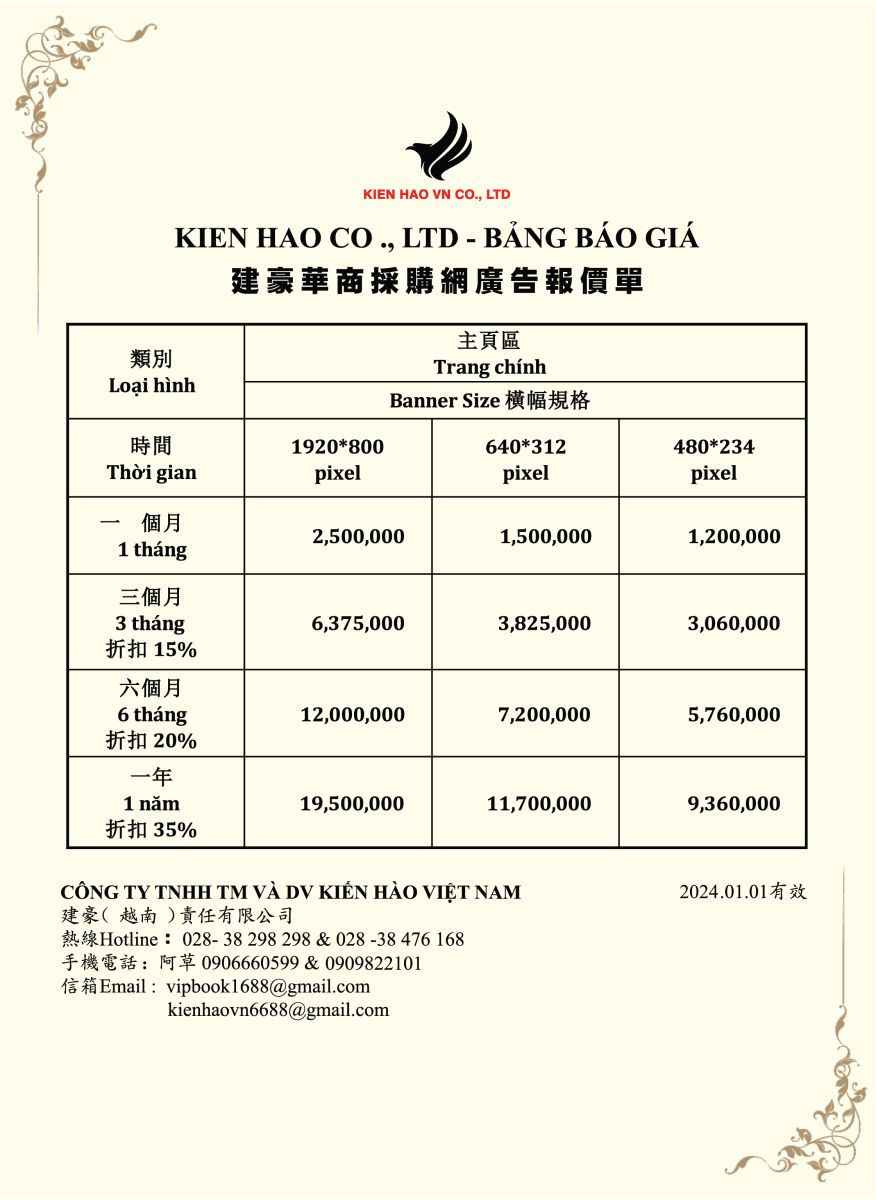 KIEN HAO VN CO., LTD

KIEN HAO CO ., LTD - BẢNG BÁO GIÁ
建豪華商採購網廣告報價單

| 類別 Loại hình | 主頁區 Trang chính | | |
|---|---|---|---|
| | Banner Size 橫幅規格 | | |
| 時間 Thời gian | 1920*800 pixel | 640*312 pixel | 480*234 pixel |
| 一 個月 1 tháng | 2,500,000 | 1,500,000 | 1,200,000 |
| 三個月 3 tháng 折扣 15% | 6,375,000 | 3,825,000 | 3,060,000 |
| 六個月 6 tháng 折扣 20% | 12,000,000 | 7,200,000 | 5,760,000 |
| 一年 1 năm 折扣 35% | 19,500,000 | 11,700,000 | 9,360,000 |

CÔNG TY TNHH TM VÀ DV KIẾN HÀO VIỆT NAM
2024.01.01有效
建豪( 越南 )責任有限公司
熱線Hotline： 028- 38 298 298 & 028 -38 476 168
手機電話：阿草 0906660599 & 0909822101
信箱Email : vipbook1688@gmail.com
kienhaovn6688@gmail.com